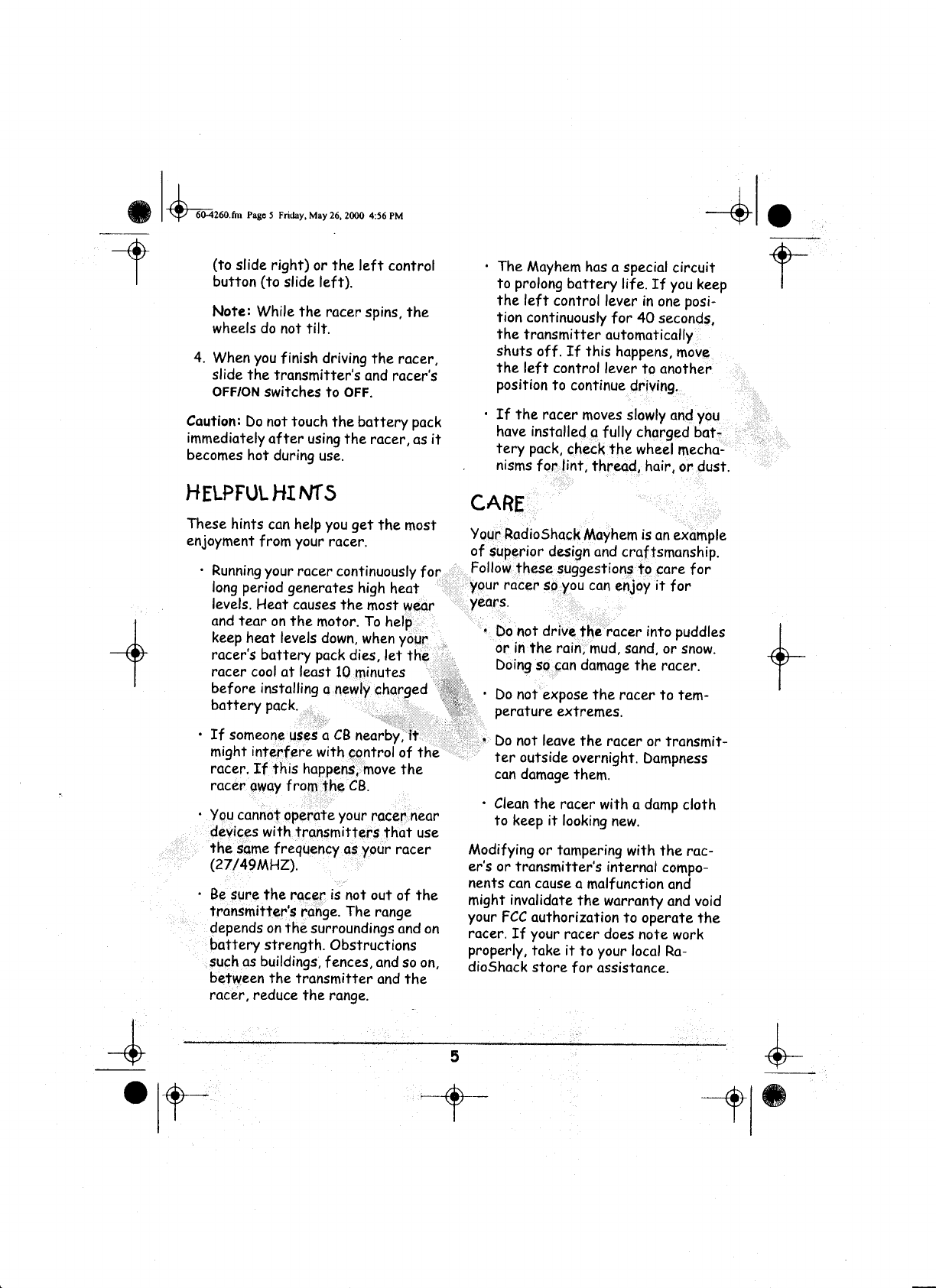 60-4260.fm Page 5 Friday, May 26, 2000 4:56 PM

(to slide right) or the left control button (to slide left).

Note: While the racer spins, the wheels do not tilt.

4. When you finish driving the racer, slide the transmitter's and racer's OFF/ON switches to OFF.

Caution: Do not touch the battery pack immediately after using the racer, as it becomes hot during use.

HELPFUL HINTS

These hints can help you get the most enjoyment from your racer.

• Running your racer continuously for long period generates high heat levels. Heat causes the most wear and tear on the motor. To help keep heat levels down, when your racer's battery pack dies, let the racer cool at least 10 minutes before installing a newly charged battery pack.

• If someone uses a CB nearby, it might interfere with control of the racer. If this happens, move the racer away from the CB.

• You cannot operate your racer near devices with transmitters that use the same frequency as your racer (27/49MHZ).

• Be sure the racer is not out of the transmitter's range. The range depends on the surroundings and on battery strength. Obstructions such as buildings, fences, and so on, between the transmitter and the racer, reduce the range.

• The Mayhem has a special circuit to prolong battery life. If you keep the left control lever in one position continuously for 40 seconds, the transmitter automatically shuts off. If this happens, move the left control lever to another position to continue driving.

• If the racer moves slowly and you have installed a fully charged battery pack, check the wheel mechanisms for lint, thread, hair, or dust.

CARE

Your RadioShack Mayhem is an example of superior design and craftsmanship. Follow these suggestions to care for your racer so you can enjoy it for years.

• Do not drive the racer into puddles or in the rain, mud, sand, or snow. Doing so can damage the racer.

• Do not expose the racer to temperature extremes.

• Do not leave the racer or transmitter outside overnight. Dampness can damage them.

• Clean the racer with a damp cloth to keep it looking new.

Modifying or tampering with the racer's or transmitter's internal components can cause a malfunction and might invalidate the warranty and void your FCC authorization to operate the racer. If your racer does note work properly, take it to your local RadioShack store for assistance.

5